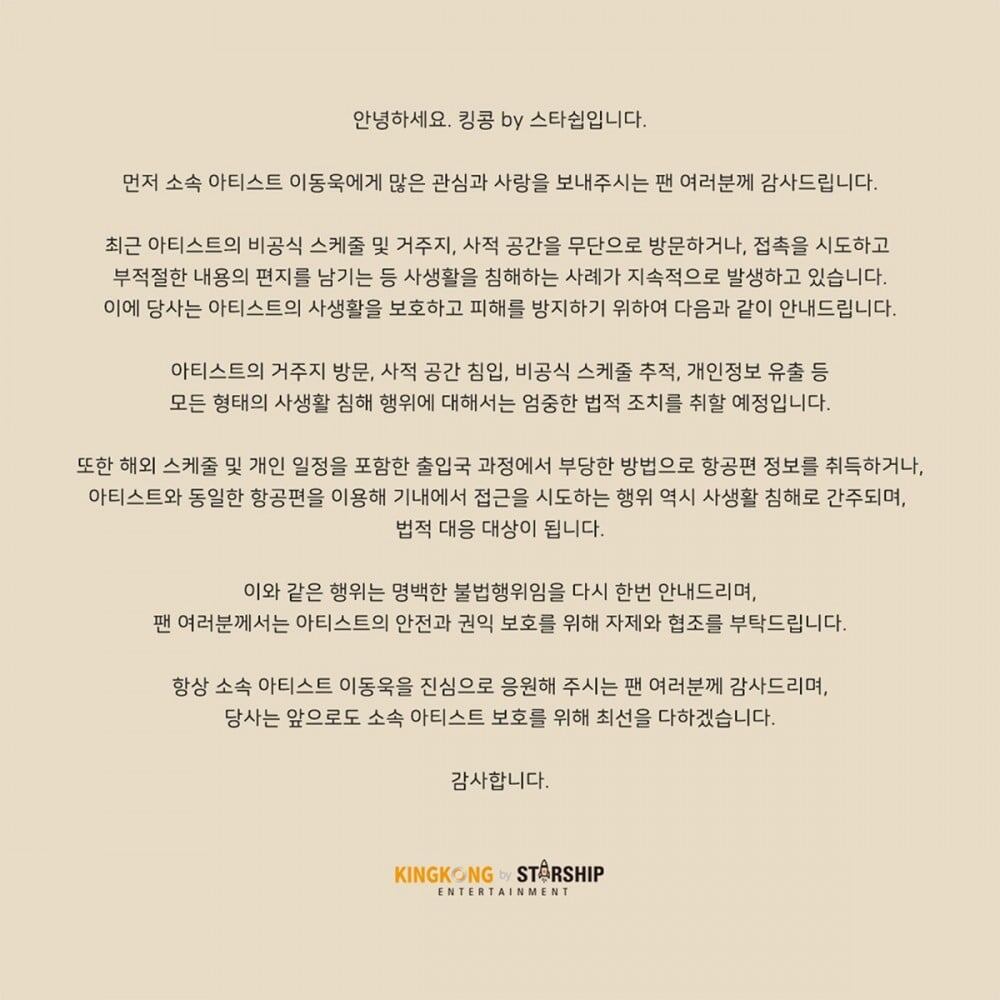 안녕하세요. 킹콩 by 스타쉽입니다.

먼저 소속 아티스트 이동욱에게 많은 관심과 사랑을 보내주시는 팬 여러분께 감사드립니다.

최근 아티스트의 비공식 스케줄 및 거주지, 사적 공간을 무단으로 방문하거나, 접촉을 시도하고 부적절한 내용의 편지를 남기는 등 사생활을 침해하는 사례가 지속적으로 발생하고 있습니다. 이에 당사는 아티스트의 사생활을 보호하고 피해를 방지하기 위하여 다음과 같이 안내드립니다.

아티스트의 거주지 방문, 사적 공간 침입, 비공식 스케줄 추적, 개인정보 유출 등 모든 형태의 사생활 침해 행위에 대해서는 엄중한 법적 조치를 취할 예정입니다.

또한 해외 스케줄 및 개인 일정을 포함한 출입국 과정에서 부당한 방법으로 항공편 정보를 취득하거나, 아티스트와 동일한 항공편을 이용해 기내에서 접근을 시도하는 행위 역시 사생활 침해로 간주되며, 법적 대응 대상이 됩니다.

이와 같은 행위는 명백한 불법행위임을 다시 한번 안내드리며, 팬 여러분께서는 아티스트의 안전과 권익 보호를 위해 자제와 협조를 부탁드립니다.

항상 소속 아티스트 이동욱을 진심으로 응원해 주시는 팬 여러분께 감사드리며, 당사는 앞으로도 소속 아티스트 보호를 위해 최선을 다하겠습니다.

감사합니다.

KINGKONG by STARSHIP
ENTERTAINMENT